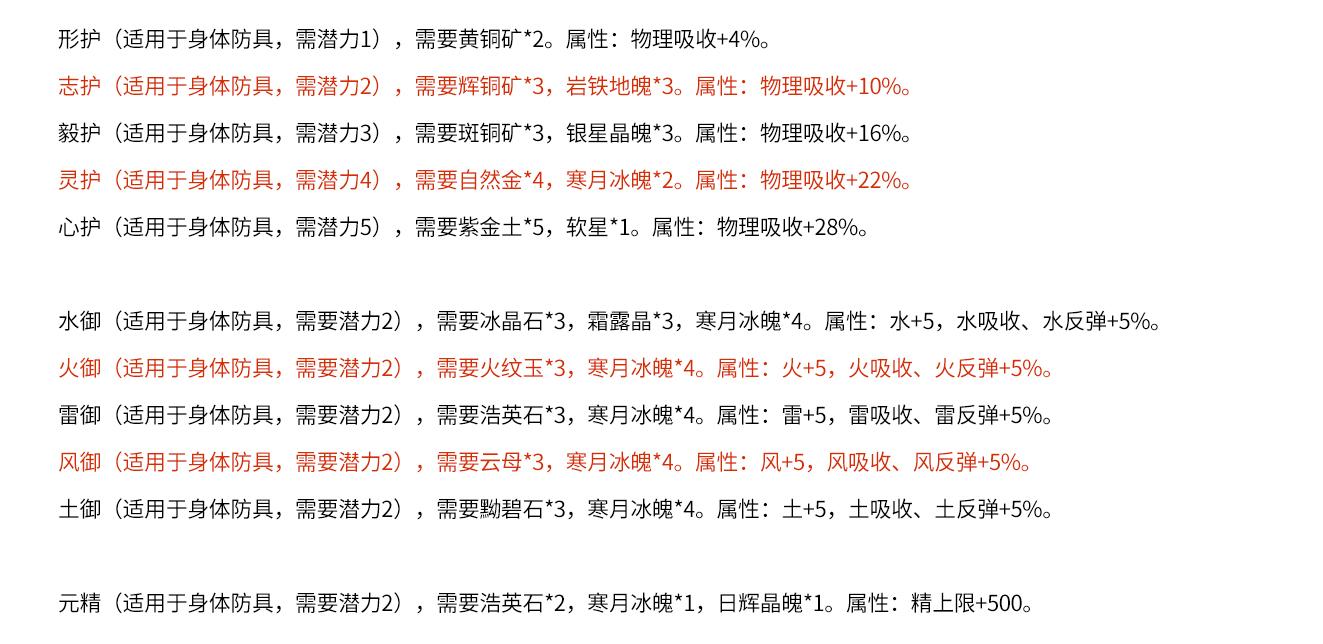 形护（适用于身体防具，需潜力1），需要黄铜矿*2。属性：物理吸收+4%。

志护（适用于身体防具，需潜力2），需要辉铜矿*3，岩铁地魄*3。属性：物理吸收+10%。

毅护（适用于身体防具，需潜力3），需要斑铜矿*3，银星晶魄*3。属性：物理吸收+16%。

灵护（适用于身体防具，需潜力4），需要自然金*4，寒月冰魄*2。属性：物理吸收+22%。

心护（适用于身体防具，需潜力5），需要紫金土*5，软星*1。属性：物理吸收+28%。

水御（适用于身体防具，需要潜力2），需要冰晶石*3，霜露晶*3，寒月冰魄*4。属性：水+5，水吸收、水反弹+5%。

火御（适用于身体防具，需要潜力2），需要火纹玉*3，寒月冰魄*4。属性：火+5，火吸收、火反弹+5%。

雷御（适用于身体防具，需要潜力2），需要浩英石*3，寒月冰魄*4。属性：雷+5，雷吸收、雷反弹+5%。

风御（适用于身体防具，需要潜力2），需要云母*3，寒月冰魄*4。属性：风+5，风吸收、风反弹+5%。

土御（适用于身体防具，需要潜力2），需要黝碧石*3，寒月冰魄*4。属性：土+5，土吸收、土反弹+5%。

元精（适用于身体防具，需要潜力2），需要浩英石*2，寒月冰魄*1，日辉晶魄*1。属性：精上限+500。